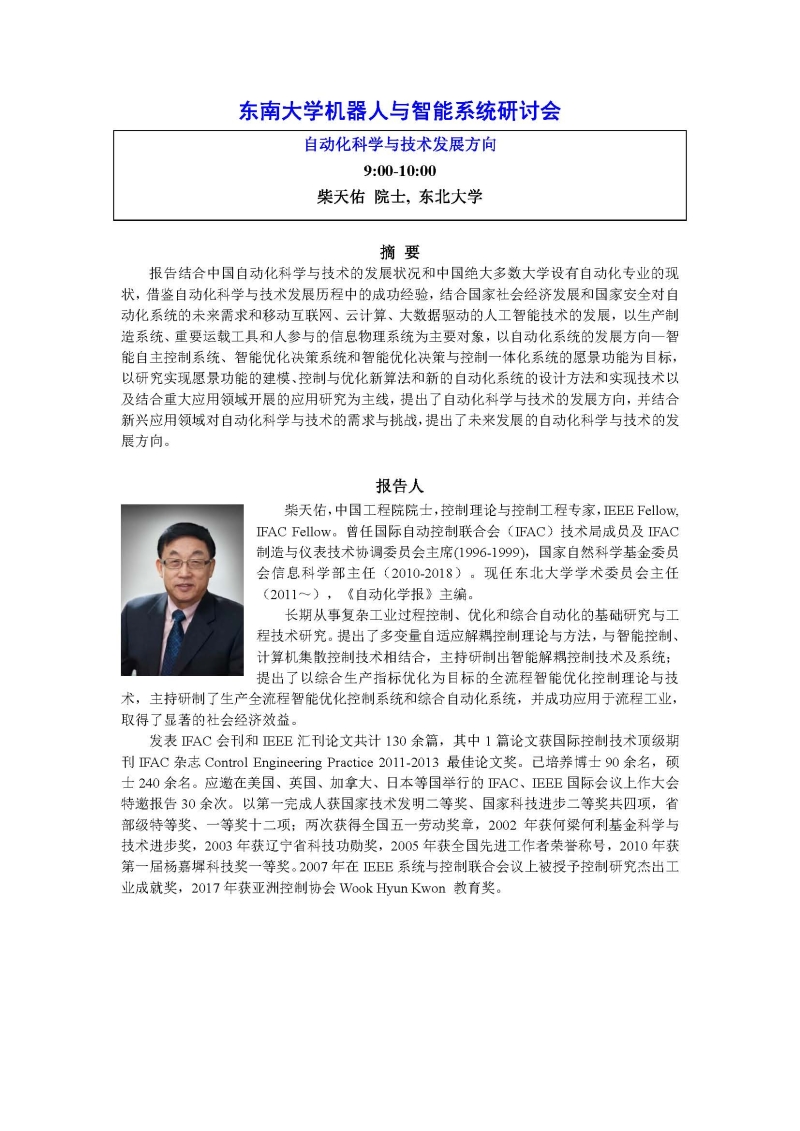 东南大学机器人与智能系统研讨会

自动化科学与技术发展方向

9:00-10:00

柴天佑 院士，东北大学

摘 要

报告结合中国自动化科学与技术的发展状况和中国绝大多数大学设有自动化专业的现状，借鉴自动化科学与技术发展历程中的成功经验，结合国家社会经济发展和国家安全对自动化系统的未来需求和移动互联网、云计算、大数据驱动的人工智能技术的发展，以生产制造系统、重要运载工具和人参与的信息物理系统为主要对象，以自动化系统的发展方向—智能自主控制系统、智能优化决策系统和智能优化决策与控制一体化系统的愿景功能为目标，以研究实现愿景功能的建模、控制与优化新算法和新的自动化系统的设计方法和实现技术以及结合重大应用领域开展的应用研究为主线，提出了自动化科学与技术的发展方向，并结合新兴应用领域对自动化科学与技术的需求与挑战，提出了未来发展的自动化科学与技术的发展方向。

报告人

柴天佑，中国工程院院士，控制理论与控制工程专家，IEEE Fellow, IFAC Fellow。曾任国际自动控制联合会（IFAC）技术局成员及 IFAC 制造与仪表技术协调委员会主席(1996-1999)，国家自然科学基金委员会信息科学部主任（2010-2018）。现任东北大学学术委员会主任（2011～），《自动化学报》主编。

长期从事复杂工业过程控制、优化和综合自动化的基础研究与工程技术研究。提出了多变量自适应解耦控制理论与方法，与智能控制、计算机集散控制技术相结合，主持研制出智能解耦控制技术及系统；提出了以综合生产指标优化为目标的全流程智能优化控制理论与技术，主持研制了生产全流程智能优化控制系统和综合自动化系统，并成功应用于流程工业，取得了显著的社会经济效益。

发表 IFAC 会刊和 IEEE 汇刊论文共计 130 余篇，其中 1 篇论文获国际控制技术顶级期刊 IFAC 杂志 Control Engineering Practice 2011-2013 最佳论文奖。已培养博士 90 余名，硕士 240 余名。应邀在美国、英国、加拿大、日本等国举行的 IFAC、IEEE 国际会议上作大会特邀报告 30 余次。以第一完成人获国家技术发明二等奖、国家科技进步二等奖共四项，省部级特等奖、一等奖十二项；两次获得全国五一劳动奖章，2002 年获何梁何利基金科学与技术进步奖，2003 年获辽宁省科技功勋奖，2005 年获全国先进工作者荣誉称号，2010 年获第一届杨嘉墀科技奖一等奖。2007 年在 IEEE 系统与控制联合会议上被授予控制研究杰出工业成就奖，2017 年获亚洲控制协会 Wook Hyun Kwon 教育奖。